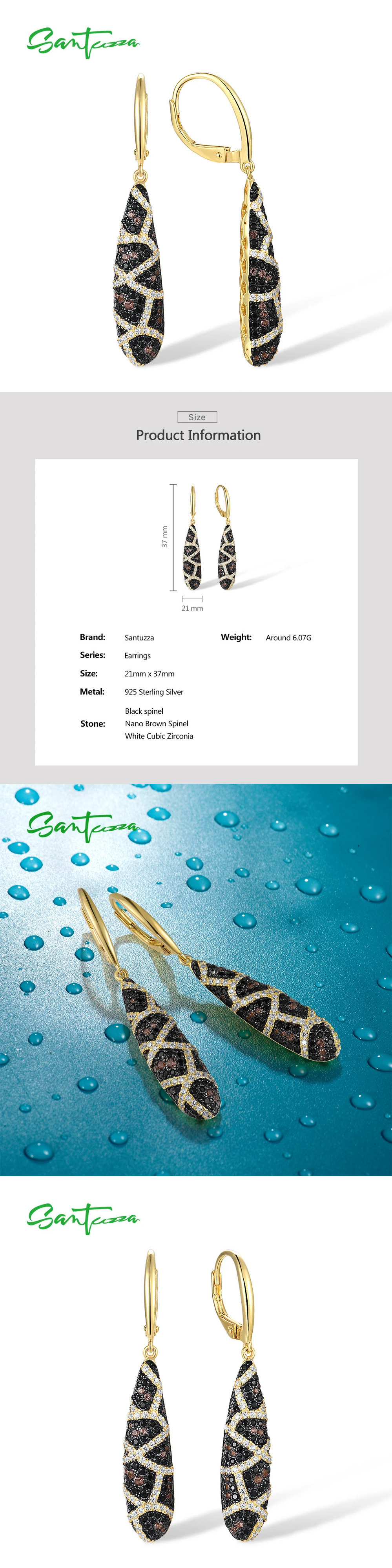 Santuzza

Size

Product Information

37 mm

21 mm

Brand: Santuzza

Weight: Around 6.07G

Series: Earrings

Size: 21mm x 37mm

Metal: 925 Sterling Silver

Stone: Black spinel
Nano Brown Spinel
White Cubic Zirconia

Santuzza

Santuzza